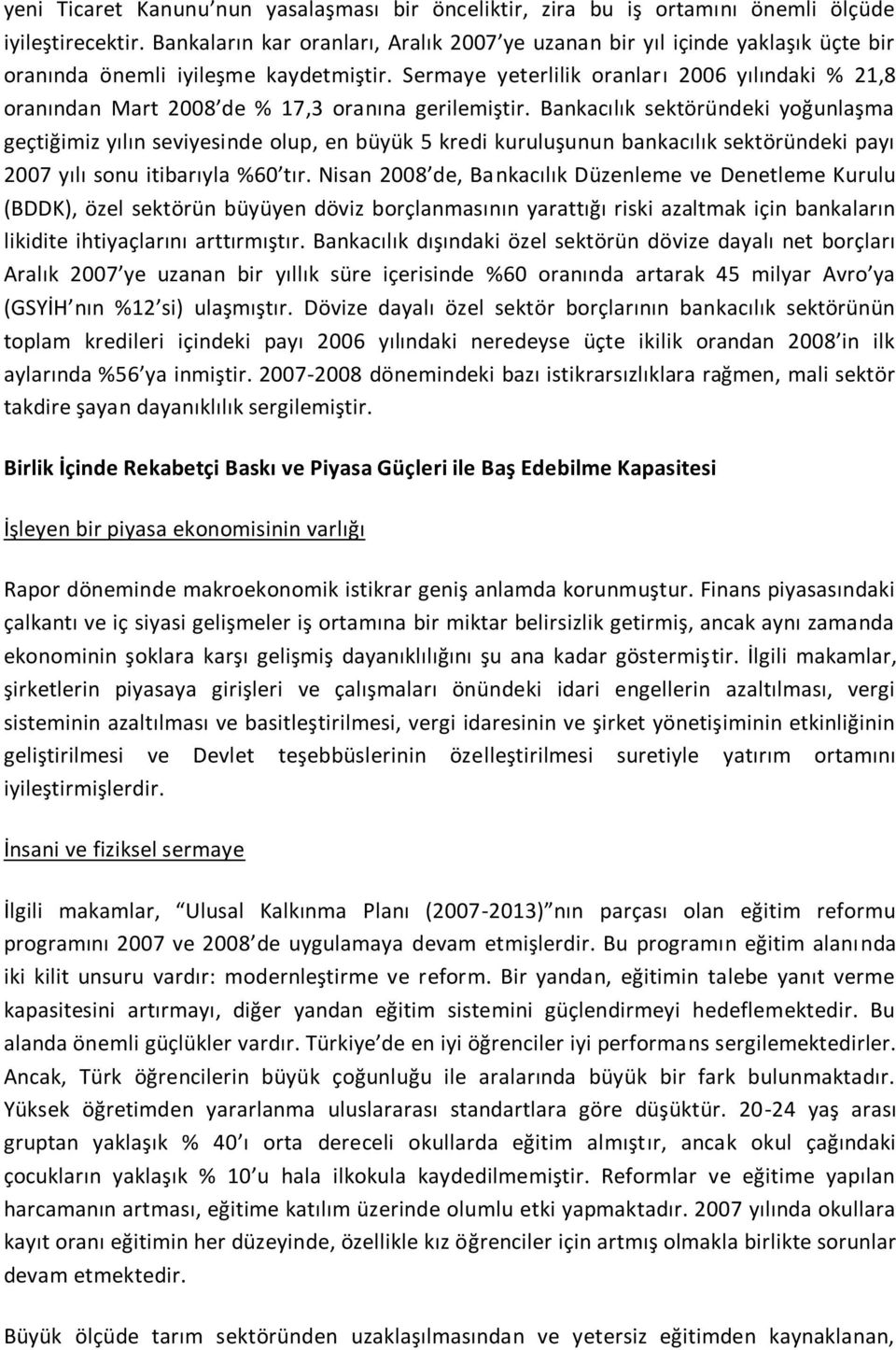 yeni Ticaret Kanunu'nun yasalaşması bir önceliktir, zira bu iş ortamını önemli ölçüde iyileştirecektir. Bankaların kar oranları, Aralık 2007'ye uzanan bir yıl içinde yaklaşık üçte bir oranında önemli iyileşme kaydetmiştir. Sermaye yeterlilik oranları 2006 yılındaki % 21,8 oranından Mart 2008'de % 17,3 oranına gerilemiştir. Bankacılık sektöründeki yoğunlaşma geçtiğimiz yılın seviyesinde olup, en büyük 5 kredi kuruluşunun bankacılık sektöründeki payı 2007 yılı sonu itibarıyla %60'tır. Nisan 2008'de, Bankacılık Düzenleme ve Denetleme Kurulu (BDDK), özel sektörün büyüyen döviz borçlanmasının yarattığı riski azaltmak için bankaların likidite ihtiyaçlarını arttırmıştır. Bankacılık dışındaki özel sektörün dövize dayalı net borçları Aralık 2007'ye uzanan bir yıllık süre içerisinde %60 oranında artarak 45 milyar Avro'ya (GSYİH'nın %12'si) ulaşmıştır. Dövize dayalı özel sektör borçlarının bankacılık sektörünün toplam kredileri içindeki payı 2006 yılındaki neredeyse üçte ikilik orandan 2008'in ilk aylarında %56'ya inmiştir. 2007-2008 dönemindeki bazı istikrarsızlıklara rağmen, mali sektör takdire şayan dayanıklılık sergilemiştir.

Birlik İçinde Rekabetçi Baskı ve Piyasa Güçleri ile Baş Edebilme Kapasitesi

İşleyen bir piyasa ekonomisinin varlığı

Rapor döneminde makroekonomik istikrar geniş anlamda korunmuştur. Finans piyasasındaki çalkantı ve iç siyasi gelişmeler iş ortamına bir miktar belirsizlik getirmiş, ancak aynı zamanda ekonominin şoklara karşı gelişmiş dayanıklılığını şu ana kadar göstermiştir. İlgili makamlar, şirketlerin piyasaya girişleri ve çalışmaları önündeki idari engellerin azaltılması, vergi sisteminin azaltılması ve basitleştirilmesi, vergi idaresinin ve şirket yönetişiminin etkinliğinin geliştirilmesi ve Devlet teşebbüslerinin özelleştirilmesi suretiyle yatırım ortamını iyileştirmişlerdir.

İnsani ve fiziksel sermaye

İlgili makamlar, "Ulusal Kalkınma Planı (2007-2013)"nın parçası olan eğitim reformu programını 2007 ve 2008'de uygulamaya devam etmişlerdir. Bu programın eğitim alanında iki kilit unsuru vardır: modernleştirme ve reform. Bir yandan, eğitimin talebe yanıt verme kapasitesini artırmayı, diğer yandan eğitim sistemini güçlendirmeyi hedeflemektedir. Bu alanda önemli güçlükler vardır. Türkiye'de en iyi öğrenciler iyi performans sergilemektedirler. Ancak, Türk öğrencilerin büyük çoğunluğu ile aralarında büyük bir fark bulunmaktadır. Yüksek öğretimden yararlanma uluslararası standartlara göre düşüktür. 20-24 yaş arası gruptan yaklaşık % 40'ı orta dereceli okullarda eğitim almıştır, ancak okul çağındaki çocukların yaklaşık % 10'u hala ilkokula kaydedilmemiştir. Reformlar ve eğitime yapılan harcamanın artması, eğitime katılım üzerinde olumlu etki yapmaktadır. 2007 yılında okullara kayıt oranı eğitimin her düzeyinde, özellikle kız öğrenciler için artmış olmakla birlikte sorunlar devam etmektedir.

Büyük ölçüde tarım sektöründen uzaklaşılmasından ve yetersiz eğitimden kaynaklanan,